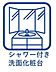 シャワー付き
洗面化粧台